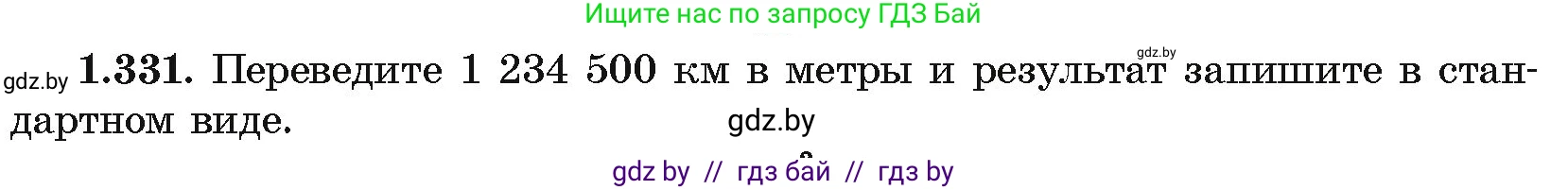 Ищите нас по запросу ГДЗ Бай

gdz.by

gdz.by **1.331.** Переведите 1 234 500 км в метры и результат запишите в стандартном виде.

gdz.by

gdz by // гдз бай // гдз by